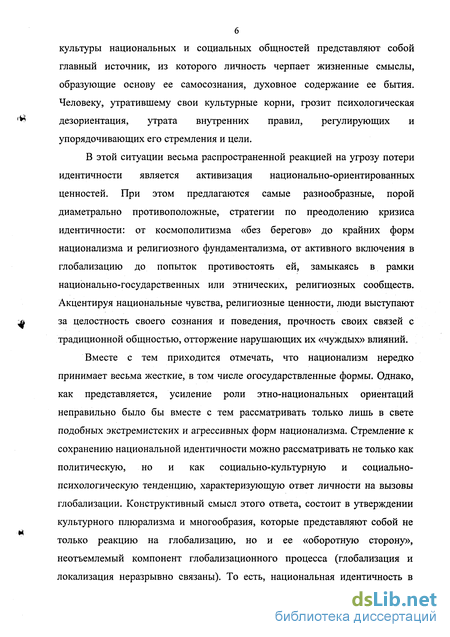 6

культуры национальных и социальных общностей представляют собой главный источник, из которого личность черпает жизненные смыслы, образующие основу ее самосознания, духовное содержание ее бытия. Человеку, утратившему свои культурные корни, грозит психологическая дезориентация, утрата внутренних правил, регулирующих и упорядочивающих его стремления и цели.

В этой ситуации весьма распространенной реакцией на угрозу потери идентичности является активизация национально-ориентированных ценностей. При этом предлагаются самые разнообразные, порой диаметрально противоположные, стратегии по преодолению кризиса идентичности: от космополитизма «без берегов» до крайних форм национализма и религиозного фундаментализма, от активного включения в глобализацию до попыток противостоять ей, замыкаясь в рамки национально-государственных или этнических, религиозных сообществ. Акцентируя национальные чувства, религиозные ценности, люди выступают за целостность своего сознания и поведения, прочность своих связей с традиционной общностью, отторжение нарушающих их «чуждых» влияний.

Вместе с тем приходится отмечать, что национализм нередко принимает весьма жесткие, в том числе огосударствленные формы. Однако, как представляется, усиление роли этно-национальных ориентаций неправильно было бы вместе с тем рассматривать только лишь в свете подобных экстремистских и агрессивных форм национализма. Стремление к сохранению национальной идентичности можно рассматривать не только как политическую, но и как социально-культурную и социально-психологическую тенденцию, характеризующую ответ личности на вызовы глобализации. Конструктивный смысл этого ответа, состоит в утверждении культурного плюрализма и многообразия, которые представляют собой не только реакцию на глобализацию, но и ее «оборотную сторону», неотъемлемый компонент глобализационного процесса (глобализация и локализация неразрывно связаны). То есть, национальная идентичность в

dsLib.net
библиотека диссертаций